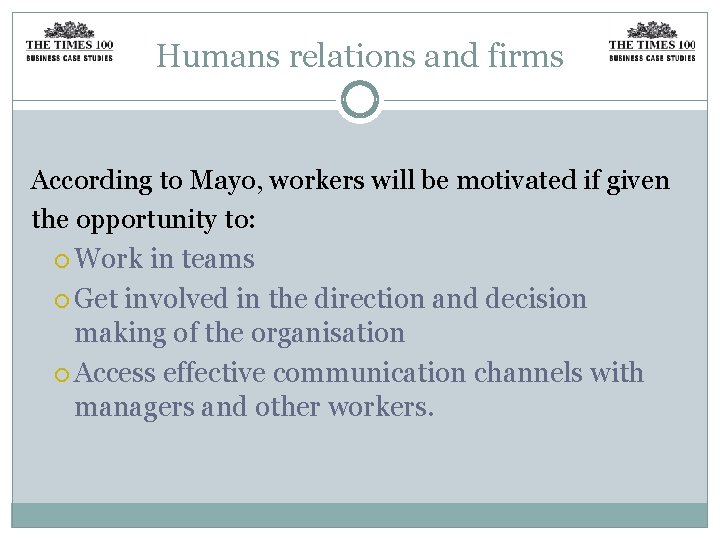 THE TIMES 100
BUSINESS CASE STUDIES

Humans relations and firms

THE TIMES 100
BUSINESS CASE STUDIES

According to Mayo, workers will be motivated if given the opportunity to:

• Work in teams
• Get involved in the direction and decision making of the organisation
• Access effective communication channels with managers and other workers.